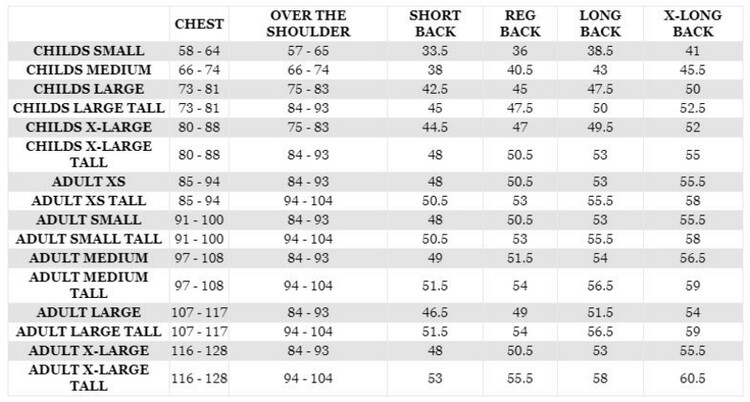 | | CHEST | OVER THE SHOULDER | SHORT BACK | REG BACK | LONG BACK | X-LONG BACK |
|---|---|---|---|---|---|---|
| CHILDS SMALL | 58 - 64 | 57 - 65 | 33.5 | 36 | 38.5 | 41 |
| CHILDS MEDIUM | 66 - 74 | 66 - 74 | 38 | 40.5 | 43 | 45.5 |
| CHILDS LARGE | 73 - 81 | 75 - 83 | 42.5 | 45 | 47.5 | 50 |
| CHILDS LARGE TALL | 73 - 81 | 84 - 93 | 45 | 47.5 | 50 | 52.5 |
| CHILDS X-LARGE | 80 - 88 | 75 - 83 | 44.5 | 47 | 49.5 | 52 |
| CHILDS X-LARGE TALL | 80 - 88 | 84 - 93 | 48 | 50.5 | 53 | 55 |
| ADULT XS | 85 - 94 | 84 - 93 | 48 | 50.5 | 53 | 55.5 |
| ADULT XS TALL | 85 - 94 | 94 - 104 | 50.5 | 53 | 55.5 | 58 |
| ADULT SMALL | 91 - 100 | 84 - 93 | 48 | 50.5 | 53 | 55.5 |
| ADULT SMALL TALL | 91 - 100 | 94 - 104 | 50.5 | 53 | 55.5 | 58 |
| ADULT MEDIUM | 97 - 108 | 84 - 93 | 49 | 51.5 | 54 | 56.5 |
| ADULT MEDIUM TALL | 97 - 108 | 94 - 104 | 51.5 | 54 | 56.5 | 59 |
| ADULT LARGE | 107 - 117 | 84 - 93 | 46.5 | 49 | 51.5 | 54 |
| ADULT LARGE TALL | 107 - 117 | 94 - 104 | 51.5 | 54 | 56.5 | 59 |
| ADULT X-LARGE | 116 - 128 | 84 - 93 | 48 | 50.5 | 53 | 55.5 |
| ADULT X-LARGE TALL | 116 - 128 | 94 - 104 | 53 | 55.5 | 58 | 60.5 |